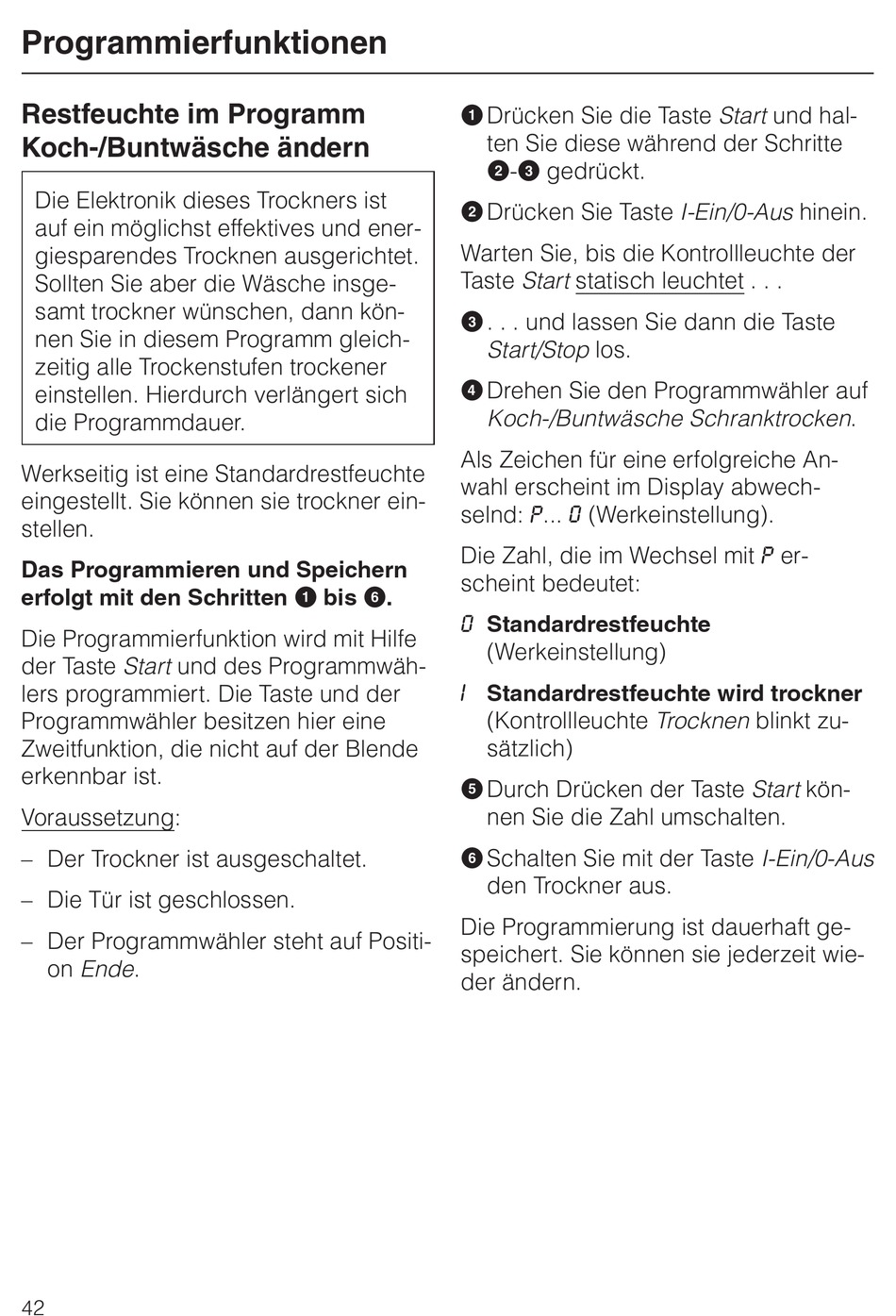 Programmierfunktionen

Restfeuchte im Programm Koch-/Buntwäsche ändern

Die Elektronik dieses Trockners ist auf ein möglichst effektives und energiesparendes Trocknen ausgerichtet. Sollten Sie aber die Wäsche insgesamt trockner wünschen, dann können Sie in diesem Programm gleichzeitig alle Trockenstufen trockener einstellen. Hierdurch verlängert sich die Programmdauer.

Werkseitig ist eine Standardrestfeuchte eingestellt. Sie können sie trockner einstellen.

Das Programmieren und Speichern erfolgt mit den Schritten ❶ bis ❻.

Die Programmierfunktion wird mit Hilfe der Taste Start und des Programmwählers programmiert. Die Taste und der Programmwähler besitzen hier eine Zweitfunktion, die nicht auf der Blende erkennbar ist.

Voraussetzung:

– Der Trockner ist ausgeschaltet.

– Die Tür ist geschlossen.

– Der Programmwähler steht auf Position Ende.

❶ Drücken Sie die Taste Start und halten Sie diese während der Schritte ❷-❸ gedrückt.

❷ Drücken Sie Taste I-Ein/0-Aus hinein.

Warten Sie, bis die Kontrollleuchte der Taste Start statisch leuchtet . . .

❸ . . . und lassen Sie dann die Taste Start/Stop los.

❹ Drehen Sie den Programmwähler auf Koch-/Buntwäsche Schranktrocken.

Als Zeichen für eine erfolgreiche Anwahl erscheint im Display abwechselnd: P... 0 (Werkeinstellung).

Die Zahl, die im Wechsel mit P erscheint bedeutet:

0 Standardrestfeuchte (Werkeinstellung)

1 Standardrestfeuchte wird trockner (Kontrollleuchte Trocknen blinkt zusätzlich)

❺ Durch Drücken der Taste Start können Sie die Zahl umschalten.

❻ Schalten Sie mit der Taste I-Ein/0-Aus den Trockner aus.

Die Programmierung ist dauerhaft gespeichert. Sie können sie jederzeit wieder ändern.

42